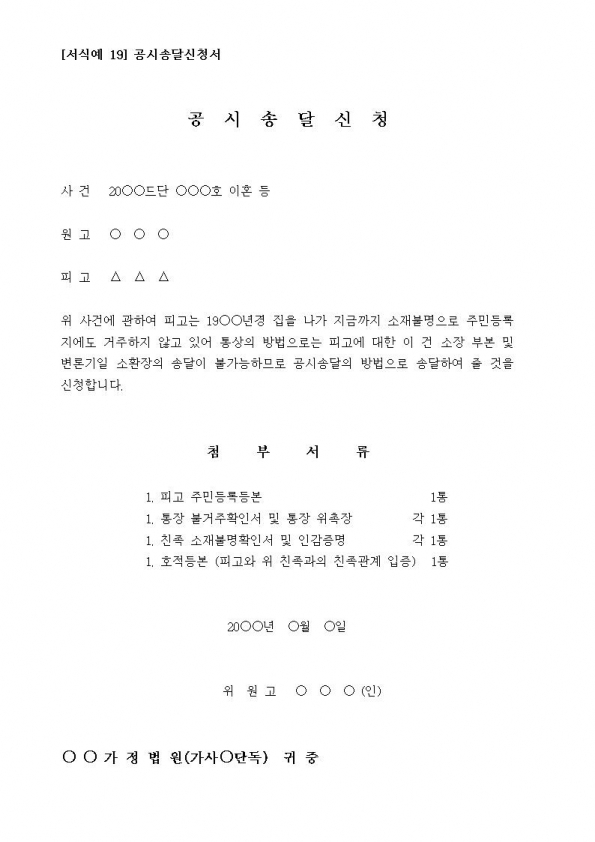 [서식예 19] 공시송달신청서

공 시 송 달 신 청

사 건 20○○드단 ○○○호 이혼 등

원 고 ○ ○ ○

피 고 △ △ △

위 사건에 관하여 피고는 19○○년경 집을 나가 지금까지 소재불명으로 주민등록지에도 거주하지 않고 있어 통상의 방법으로는 피고에 대한 이 건 소장 부본 및 변론기일 소환장의 송달이 불가능하므로 공시송달의 방법으로 송달하여 줄 것을 신청합니다.

첨 부 서 류

1. 피고 주민등록등본 1통
1. 통장 불거주확인서 및 통장 위촉장 각 1통
1. 친족 소재불명확인서 및 인감증명 각 1통
1. 호적등본 (피고와 위 친족과의 친족관계 입증) 1통

20○○년 ○월 ○일

위 원 고 ○ ○ ○ (인)

○ ○ 가 정 법 원(가사○단독) 귀 중